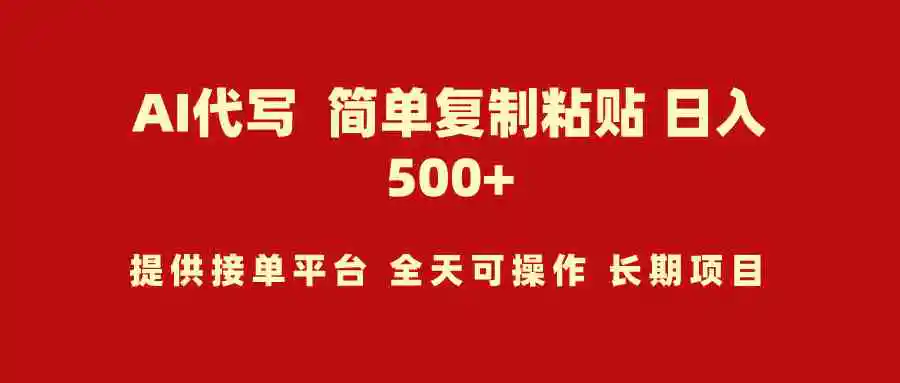 AI代写 简单复制粘贴 日入 500+

提供接单平台 全天可操作 长期项目